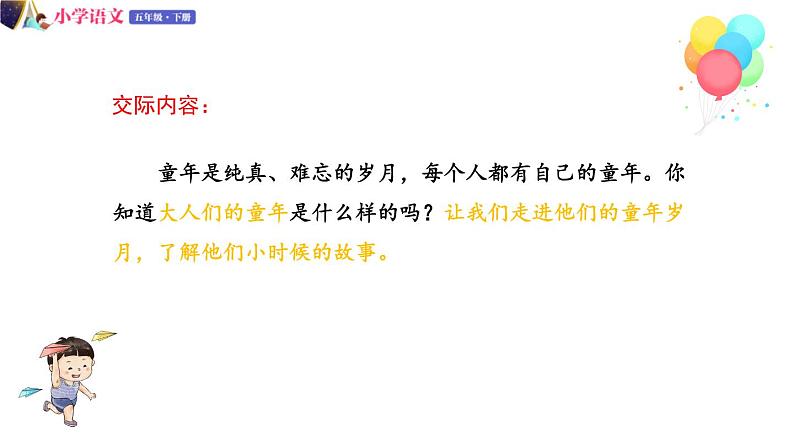 小学语文 五年级·下册

交际内容：

童年是纯真、难忘的岁月，每个人都有自己的童年。你知道大人们的童年是什么样的吗？让我们走进他们的童年岁月，了解他们小时候的故事。